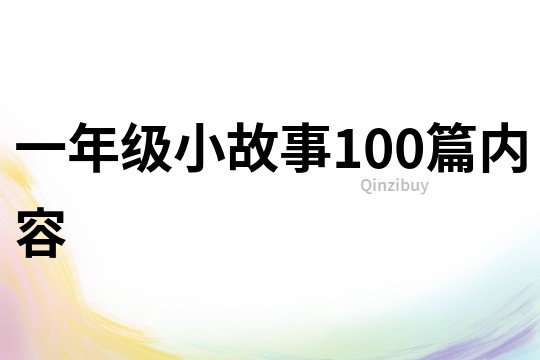 一年级小故事100篇内容

Qinzibuy